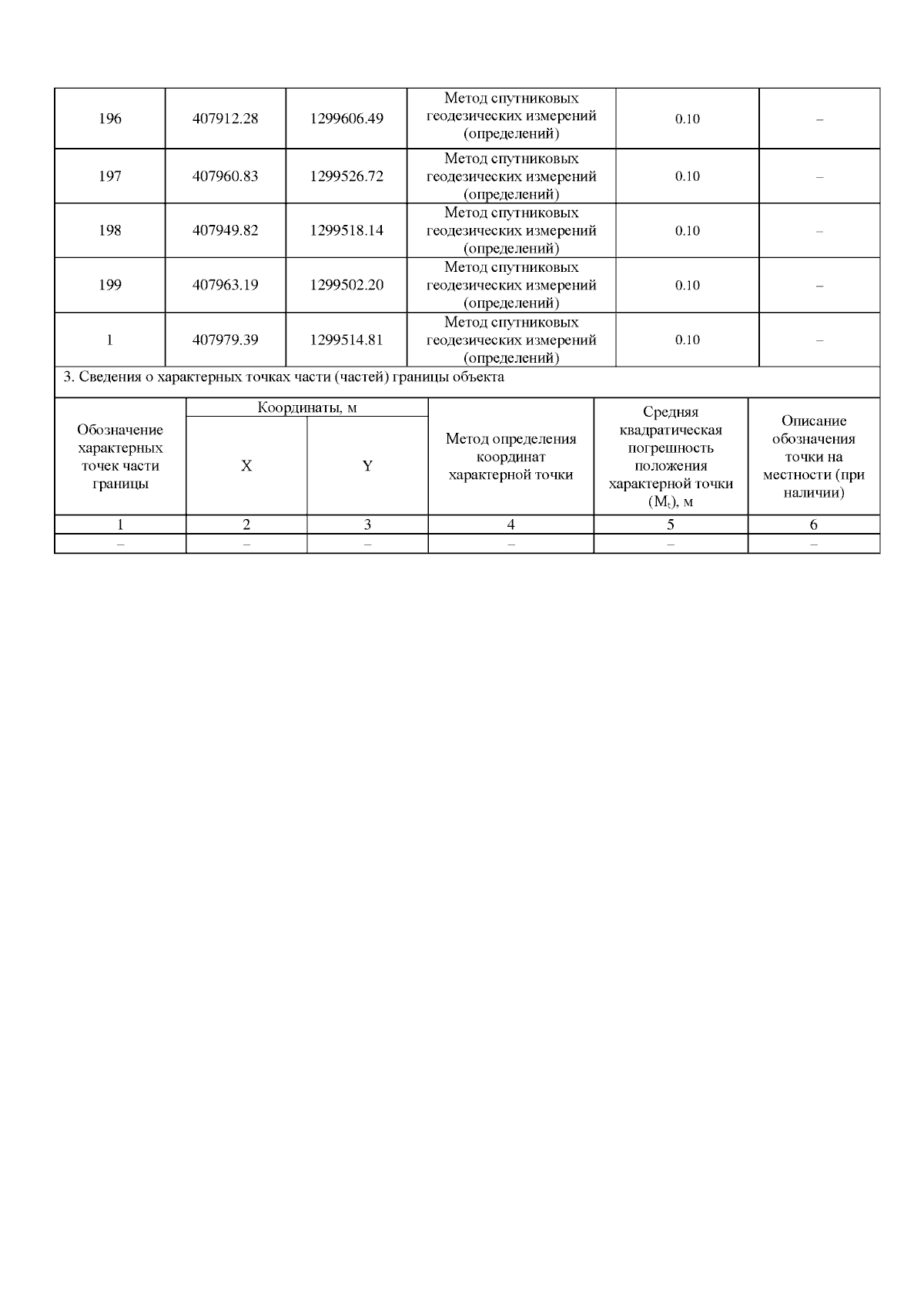 | 196 | 407912.28 | 1299606.49 | Метод спутниковых геодезических измерений (определений) | 0.10 | – |
|---|---|---|---|---|---|
| 197 | 407960.83 | 1299526.72 | Метод спутниковых геодезических измерений (определений) | 0.10 | – |
| 198 | 407949.82 | 1299518.14 | Метод спутниковых геодезических измерений (определений) | 0.10 | – |
| 199 | 407963.19 | 1299502.20 | Метод спутниковых геодезических измерений (определений) | 0.10 | – |
| 1 | 407979.39 | 1299514.81 | Метод спутниковых геодезических измерений (определений) | 0.10 | – |

3. Сведения о характерных точках части (частей) границы объекта

| Обозначение характерных точек части границы | Координаты, м X | Координаты, м Y | Метод определения координат характерной точки | Средняя квадратическая погрешность положения характерной точки ($M_t$), м | Описание обозначения точки на местности (при наличии) |
|---|---|---|---|---|---|
| 1 | 2 | 3 | 4 | 5 | 6 |
| – | – | – | – | – | – |